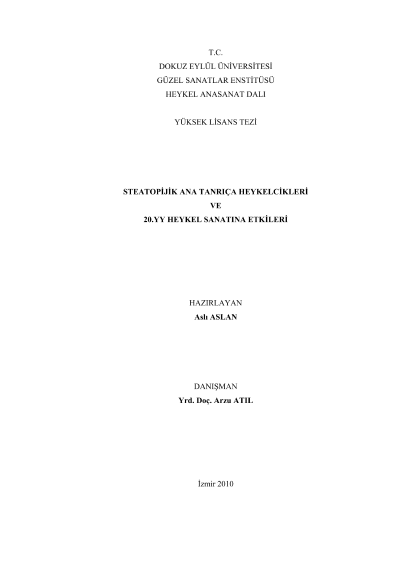 T.C.
DOKUZ EYLÜL ÜNİVERSİTESİ
GÜZEL SANATLAR ENSTİTÜSÜ
HEYKEL ANASANAT DALI

YÜKSEK LİSANS TEZİ

STEATOPİJİK ANA TANRIÇA HEYKELCİKLERİ
VE
20.YY HEYKEL SANATINA ETKİLERİ

HAZIRLAYAN
Aslı ASLAN

DANIŞMAN
Yrd. Doç. Arzu ATIL

İzmir 2010